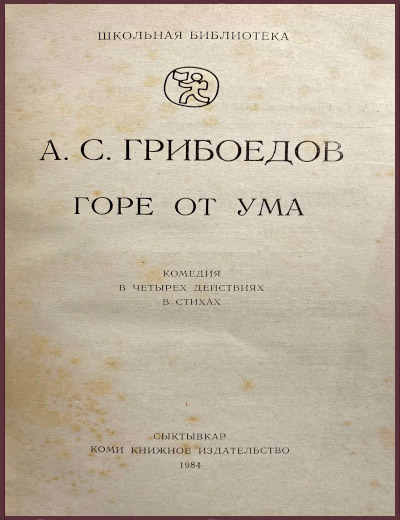 ШКОЛЬНАЯ БИБЛИОТЕКА

А. С. ГРИБОЕДОВ

ГОРЕ ОТ УМА

КОМЕДИЯ
В ЧЕТЫРЕХ ДЕЙСТВИЯХ
В СТИХАХ

СЫКТЫВКАР
КОМИ КНИЖНОЕ ИЗДАТЕЛЬСТВО
1984